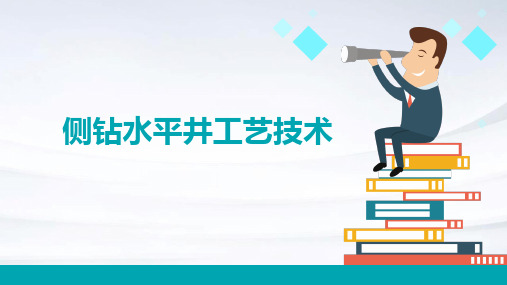 侧钻水平井工艺技术